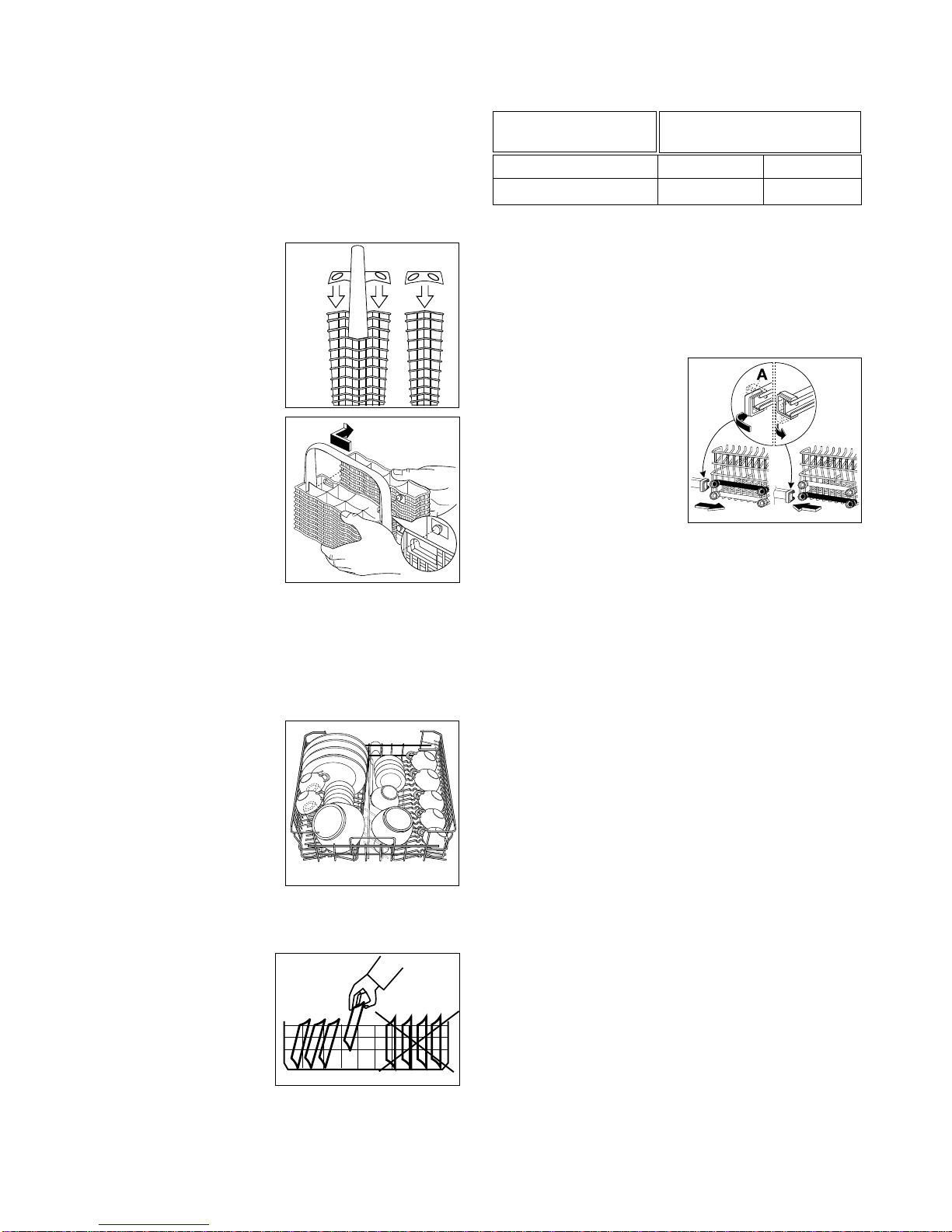 A